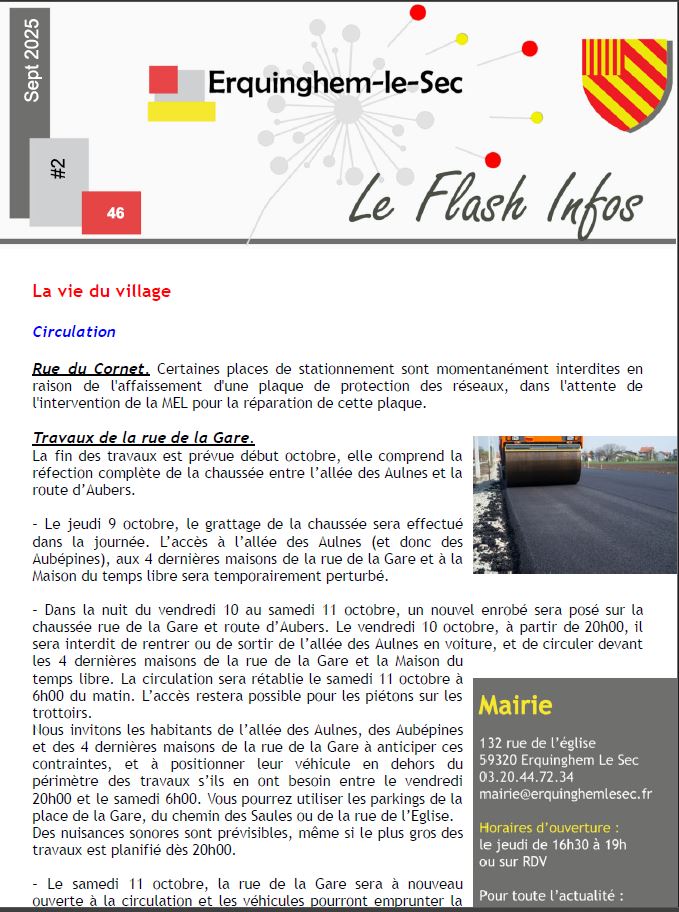 Sept 2025

#2

46

Erquinghem-le-Sec

Le Flash Infos

La vie du village

Circulation

Rue du Cornet. Certaines places de stationnement sont momentanément interdites en raison de l'affaissement d'une plaque de protection des réseaux, dans l'attente de l'intervention de la MEL pour la réparation de cette plaque.

Travaux de la rue de la Gare.
La fin des travaux est prévue début octobre, elle comprend la réfection complète de la chaussée entre l'allée des Aulnes et la route d'Aubers.

- Le jeudi 9 octobre, le grattage de la chaussée sera effectué dans la journée. L'accès à l'allée des Aulnes (et donc des Aubépines), aux 4 dernières maisons de la rue de la Gare et à la Maison du temps libre sera temporairement perturbé.

- Dans la nuit du vendredi 10 au samedi 11 octobre, un nouvel enrobé sera posé sur la chaussée rue de la Gare et route d'Aubers. Le vendredi 10 octobre, à partir de 20h00, il sera interdit de rentrer ou de sortir de l'allée des Aulnes en voiture, et de circuler devant les 4 dernières maisons de la rue de la Gare et la Maison du temps libre. La circulation sera rétablie le samedi 11 octobre à 6h00 du matin. L'accès restera possible pour les piétons sur les trottoirs.
Nous invitons les habitants de l'allée des Aulnes, des Aubépines et des 4 dernières maisons de la rue de la Gare à anticiper ces contraintes, et à positionner leur véhicule en dehors du périmètre des travaux s'ils en ont besoin entre le vendredi 20h00 et le samedi 6h00. Vous pourrez utiliser les parkings de la place de la Gare, du chemin des Saules ou de la rue de l'Eglise.
Des nuisances sonores sont prévisibles, même si le plus gros des travaux est planifié dès 20h00.

- Le samedi 11 octobre, la rue de la Gare sera à nouveau ouverte à la circulation et les véhicules pourront emprunter la

Mairie

132 rue de l'église
59320 Erquinghem Le Sec
03.20.44.72.34
mairie@erquinghemlesec.fr

Horaires d'ouverture :
le jeudi de 16h30 à 19h
ou sur RDV

Pour toute l'actualité :